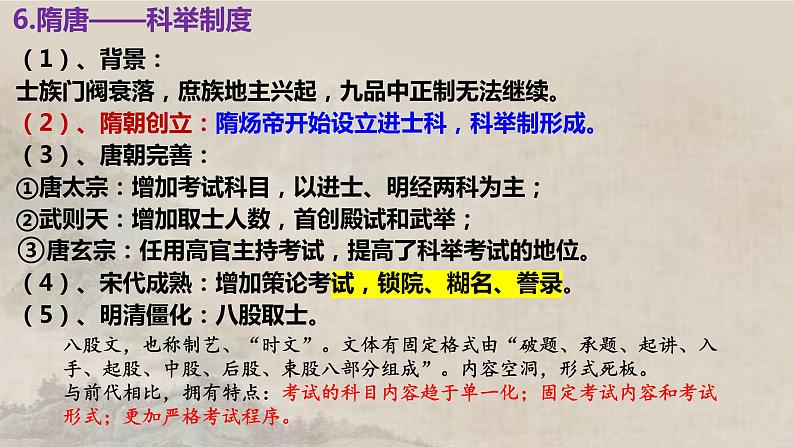 6.隋唐——科举制度

（1）、背景：

士族门阀衰落，庶族地主兴起，九品中正制无法继续。

（2）、隋朝创立：隋炀帝开始设立进士科，科举制形成。

（3）、唐朝完善：

①唐太宗：增加考试科目，以进士、明经两科为主；

②武则天：增加取士人数，首创殿试和武举；

③唐玄宗：任用高官主持考试，提高了科举考试的地位。

（4）、宋代成熟：增加策论考试，锁院、糊名、誊录。

（5）、明清僵化：八股取士。

八股文，也称制艺、“时文”。文体有固定格式由“破题、承题、起讲、入手、起股、中股、后股、束股八部分组成”。内容空洞，形式死板。

与前代相比，拥有特点：考试的科目内容趋于单一化；固定考试内容和考试形式；更加严格考试程序。